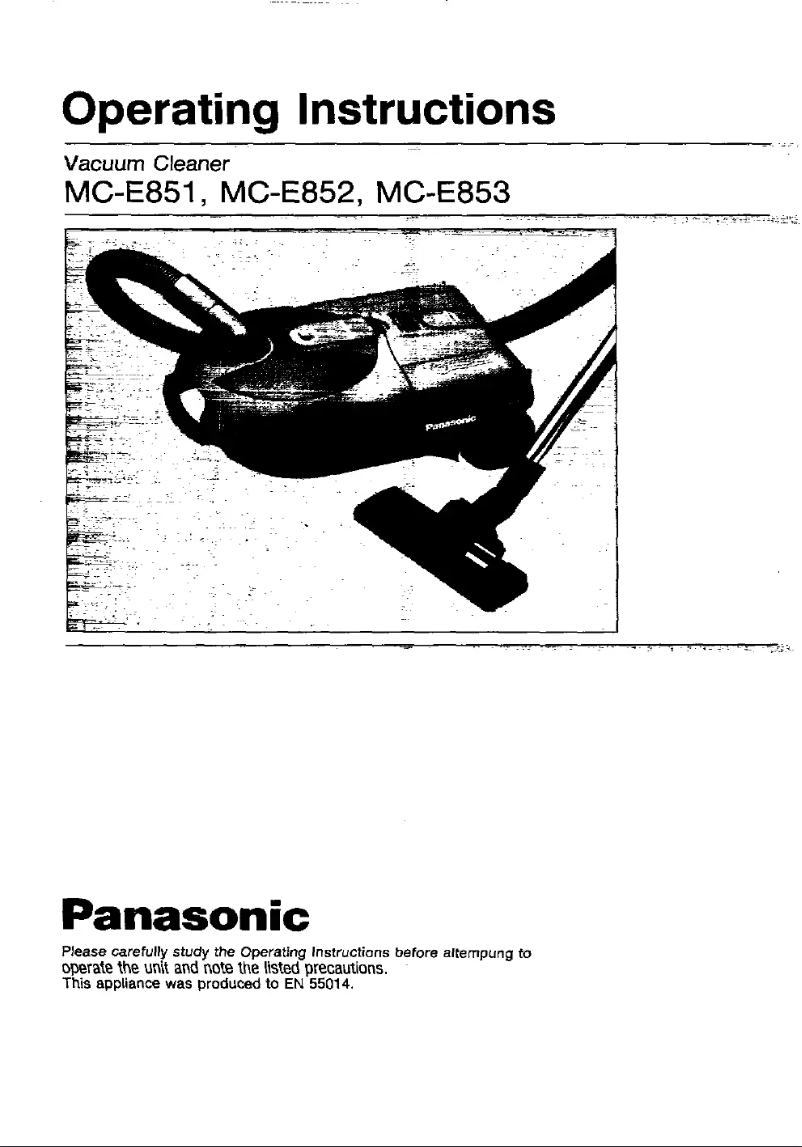 Operating Instructions

Vacuum Cleaner
MC-E851, MC-E852, MC-E853

Panasonic

Panasonic

Please carefully study the Operating Instructions before altempung to operate the unit and note the listed precautions.
This appliance was produced to EN 55014.